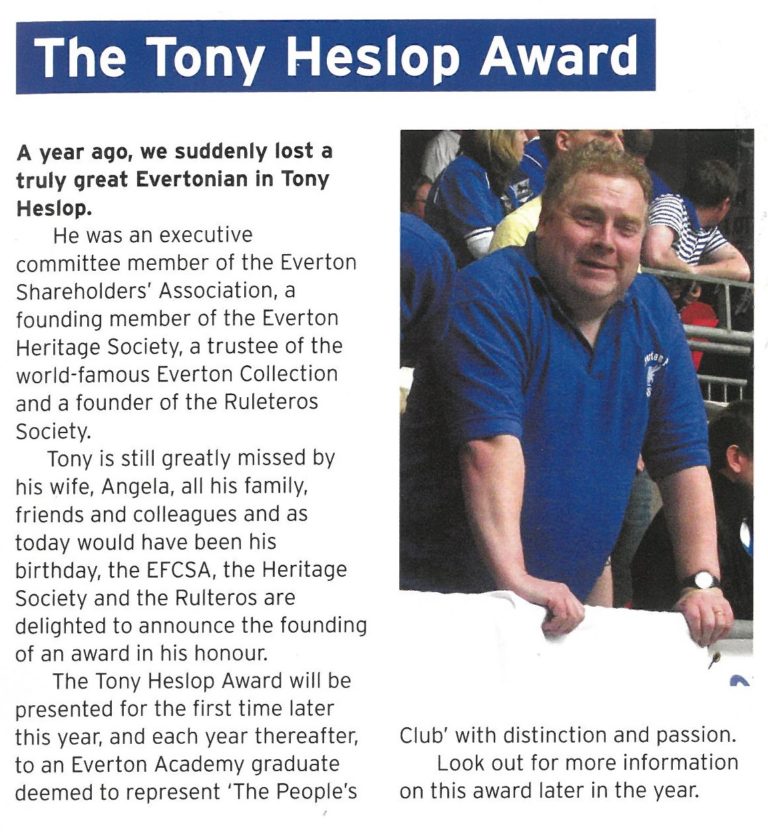 The Tony Heslop Award

A year ago, we suddenly lost a truly great Evertonian in Tony Heslop.

He was an executive committee member of the Everton Shareholders' Association, a founding member of the Everton Heritage Society, a trustee of the world-famous Everton Collection and a founder of the Ruleteros Society.

Tony is still greatly missed by his wife, Angela, all his family, friends and colleagues and as today would have been his birthday, the EFCSA, the Heritage Society and the Rulteros are delighted to announce the founding of an award in his honour.

The Tony Heslop Award will be presented for the first time later this year, and each year thereafter, to an Everton Academy graduate deemed to represent 'The People's Club' with distinction and passion.

Look out for more information on this award later in the year.